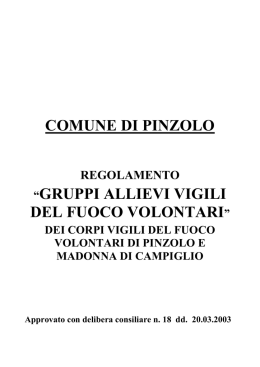 COMUNE DI PINZOLO

REGOLAMENTO
“GRUPPI ALLIEVI VIGILI DEL FUOCO VOLONTARI”
DEI CORPI VIGILI DEL FUOCO VOLONTARI DI PINZOLO E MADONNA DI CAMPIGLIO

Approvato con delibera consiliare n. 18 dd. 20.03.2003